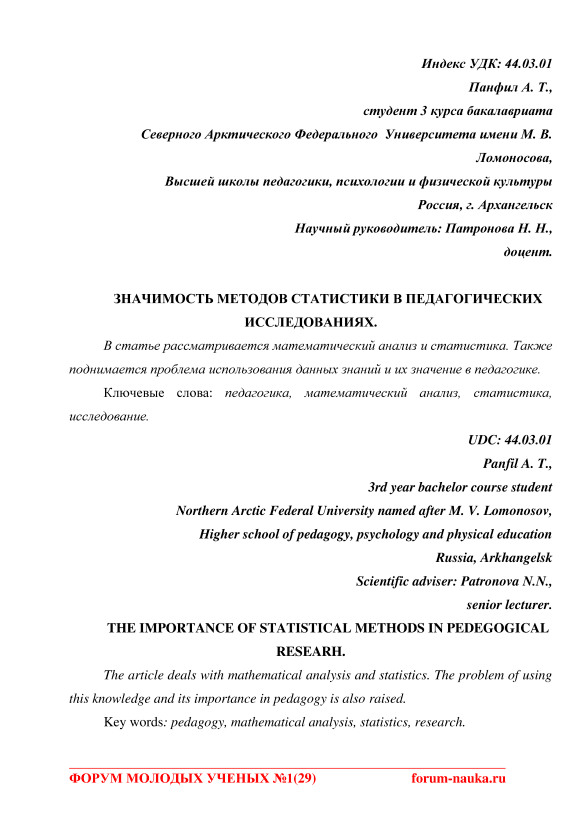 Индекс УДК: 44.03.01
Панфил А. Т.,
студент 3 курса бакалавриата
Северного Арктического Федерального Университета имени М. В. Ломоносова,
Высшей школы педагогики, психологии и физической культуры
Россия, г. Архангельск
Научный руководитель: Патронова Н. Н.,
доцент.

ЗНАЧИМОСТЬ МЕТОДОВ СТАТИСТИКИ В ПЕДАГОГИЧЕСКИХ ИССЛЕДОВАНИЯХ.

В статье рассматривается математический анализ и статистика. Также поднимается проблема использования данных знаний и их значение в педагогике.

Ключевые слова: педагогика, математический анализ, статистика, исследование.

UDC: 44.03.01
Panfil A. T.,
3rd year bachelor course student
Northern Arctic Federal University named after M. V. Lomonosov,
Higher school of pedagogy, psychology and physical education
Russia, Arkhangelsk
Scientific adviser: Patronova N.N.,
senior lecturer.

THE IMPORTANCE OF STATISTICAL METHODS IN PEDEGOGICAL RESEARH.

The article deals with mathematical analysis and statistics. The problem of using this knowledge and its importance in pedagogy is also raised.

Key words: pedagogy, mathematical analysis, statistics, research.

ФОРУМ МОЛОДЫХ УЧЕНЫХ №1(29) forum-nauka.ru